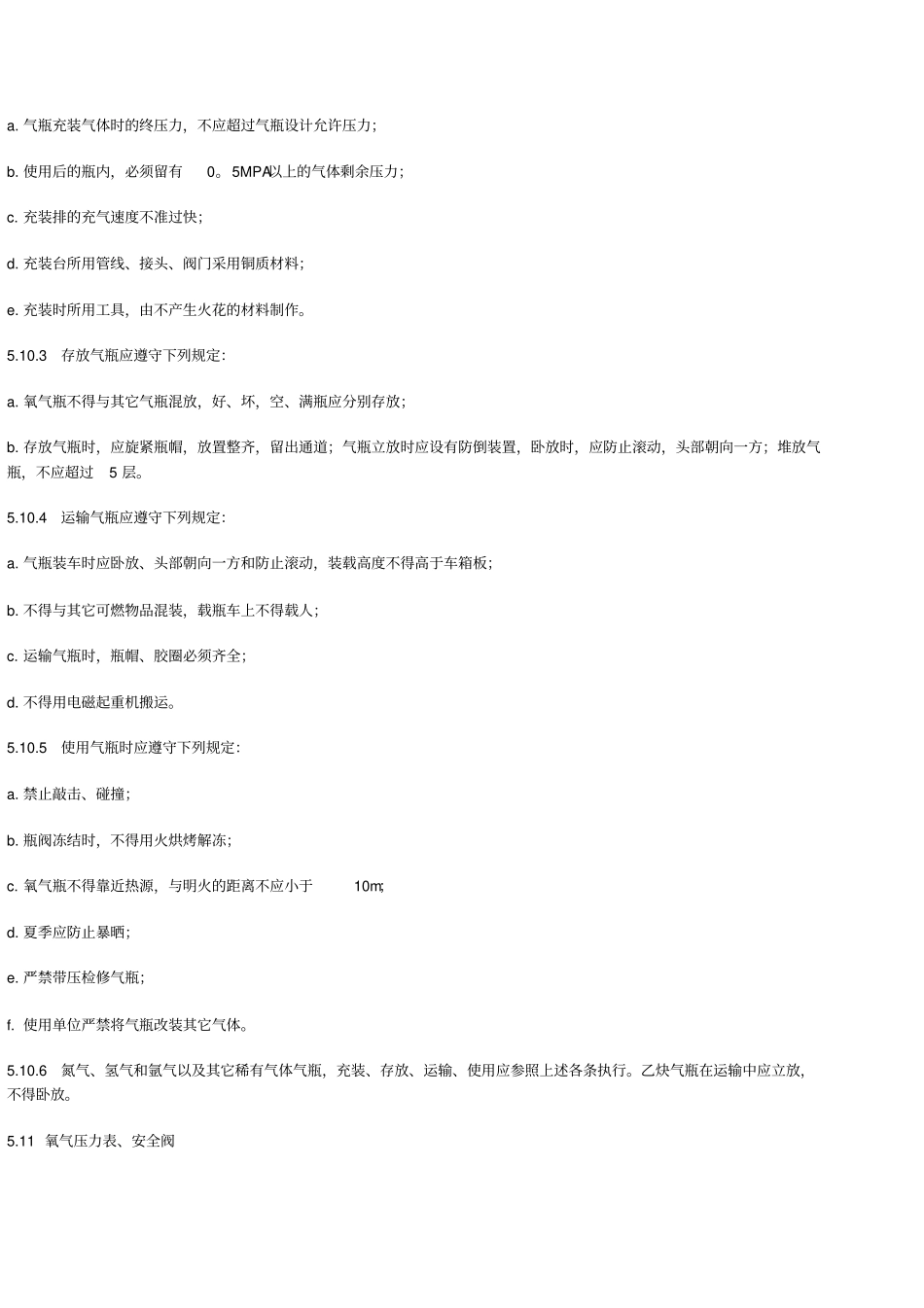 a. 气瓶充装气体时的终压力，不应超过气瓶设计允许压力；

b. 使用后的瓶内，必须留有 0。5MPA以上的气体剩余压力；

c. 充装排的充气速度不准过快；

d. 充装台所用管线、接头、阀门采用铜质材料；

e. 充装时所用工具，由不产生火花的材料制作。

5.10.3 存放气瓶应遵守下列规定：

a. 氧气瓶不得与其它气瓶混放，好、坏，空、满瓶应分别存放；

b. 存放气瓶时，应旋紧瓶帽，放置整齐，留出通道；气瓶立放时应设有防倒装置，卧放时，应防止滚动，头部朝向一方；堆放气瓶，不应超过 5 层。

5.10.4 运输气瓶应遵守下列规定：

a. 气瓶装车时应卧放、头部朝向一方和防止滚动，装载高度不得高于车箱板；

b. 不得与其它可燃物品混装，载瓶车上不得载人；

c. 运输气瓶时，瓶帽、胶圈必须齐全；

d. 不得用电磁起重机搬运。

5.10.5 使用气瓶时应遵守下列规定：

a. 禁止敲击、碰撞；

b. 瓶阀冻结时，不得用火烘烤解冻；

c. 氧气瓶不得靠近热源，与明火的距离不应小于 10m;

d. 夏季应防止暴晒；

e. 严禁带压检修气瓶；

f. 使用单位严禁将气瓶改装其它气体。

5.10.6 氮气、氢气和氩气以及其它稀有气体气瓶，充装、存放、运输、使用应参照上述各条执行。乙炔气瓶在运输中应立放，不得卧放。

5.11 氧气压力表、安全阀